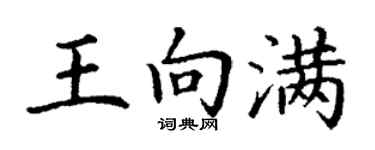 王向满

词典网